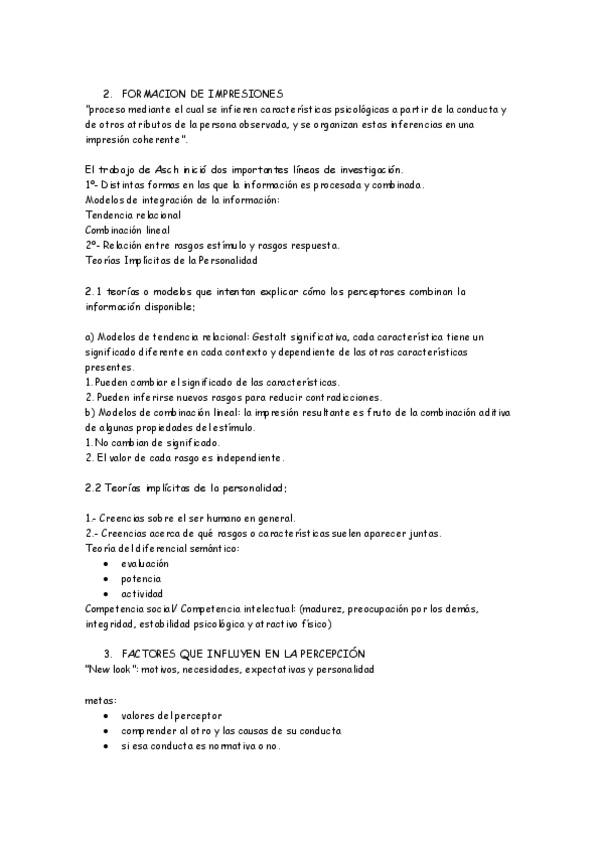 2. FORMACION DE IMPRESIONES
"proceso mediante el cual se infieren características psicológicas a partir de la conducta y de otros atributos de la persona observada, y se organizan estas inferencias en una impresión coherente".

El trabajo de Asch inició dos importantes líneas de investigación.
1º- Distintas formas en las que la información es procesada y combinada.
Modelos de integración de la información:
Tendencia relacional
Combinación lineal
2º- Relación entre rasgos estímulo y rasgos respuesta.
Teorías Implícitas de la Personalidad

2.1 teorías o modelos que intentan explicar cómo los perceptores combinan la información disponible;

a) Modelos de tendencia relacional: Gestalt significativa, cada característica tiene un significado diferente en cada contexto y dependiente de las otras características presentes.
1. Pueden cambiar el significado de las características.
2. Pueden inferirse nuevos rasgos para reducir contradicciones.
b) Modelos de combinación lineal: la impresión resultante es fruto de la combinación aditiva de algunas propiedades del estímulo.
1. No cambian de significado.
2. El valor de cada rasgo es independiente.

2.2 Teorías implícitas de la personalidad;

1.- Creencias sobre el ser humano en general.
2.- Creencias acerca de qué rasgos o características suelen aparecer juntas.
Teoría del diferencial semántico:
• evaluación
• potencia
• actividad
Competencia social/ Competencia intelectual: (madurez, preocupación por los demás, integridad, estabilidad psicológica y atractivo físico)

3. FACTORES QUE INFLUYEN EN LA PERCEPCIÓN
"New look": motivos, necesidades, expectativas y personalidad

metas:
• valores del perceptor
• comprender al otro y las causas de su conducta
• si esa conducta es normativa o no.